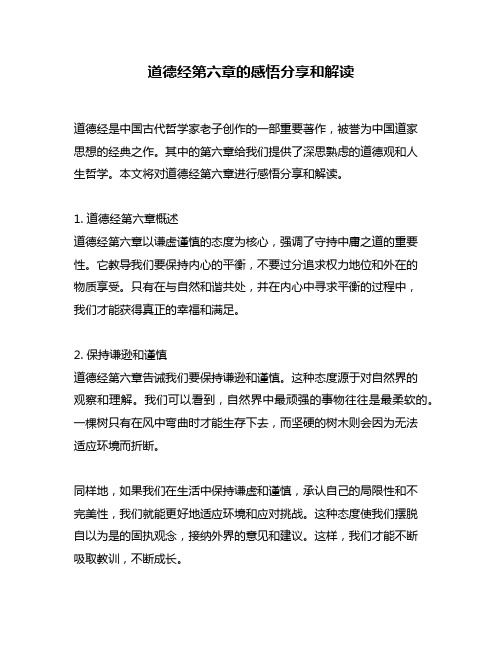 道德经第六章的感悟分享和解读

道德经是中国古代哲学家老子创作的一部重要著作，被誉为中国道家思想的经典之作。其中的第六章给我们提供了深思熟虑的道德观和人生哲学。本文将对道德经第六章进行感悟分享和解读。

1. 道德经第六章概述
道德经第六章以谦虚谨慎的态度为核心，强调了守持中庸之道的重要性。它教导我们要保持内心的平衡，不要过分追求权力地位和外在的物质享受。只有在与自然和谐共处，并在内心中寻求平衡的过程中，我们才能获得真正的幸福和满足。

2. 保持谦逊和谨慎
道德经第六章告诫我们要保持谦逊和谨慎。这种态度源于对自然界的观察和理解。我们可以看到，自然界中最顽强的事物往往是最柔软的。一棵树只有在风中弯曲时才能生存下去，而坚硬的树木则会因为无法适应环境而折断。

同样地，如果我们在生活中保持谦虚和谨慎，承认自己的局限性和不完美性，我们就能更好地适应环境和应对挑战。这种态度使我们摆脱自以为是的固执观念，接纳外界的意见和建议。这样，我们才能不断吸取教训，不断成长。